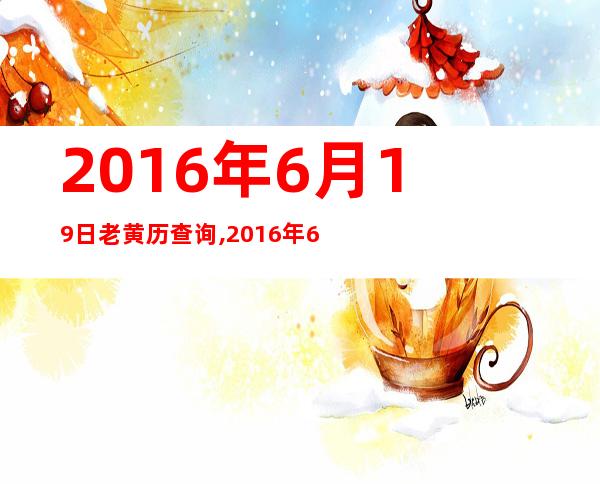 2016年6月1

9日老黄历查询,2016年6